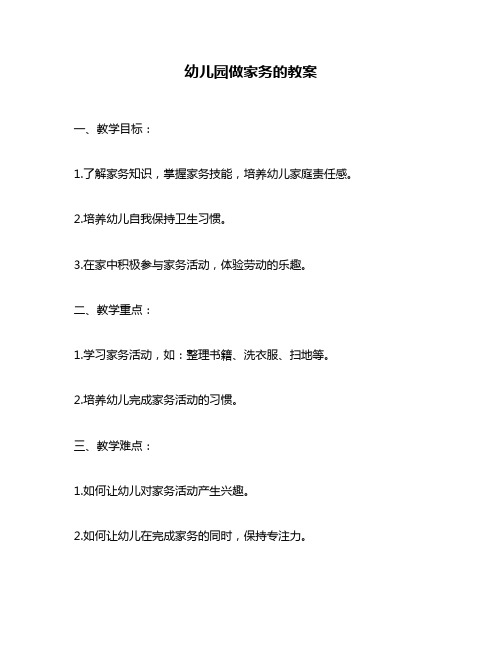 幼儿园做家务的教案

一、教学目标：

1.了解家务知识，掌握家务技能，培养幼儿家庭责任感。

2.培养幼儿自我保持卫生习惯。

3.在家中积极参与家务活动，体验劳动的乐趣。

二、教学重点：

1.学习家务活动，如：整理书籍、洗衣服、扫地等。

2.培养幼儿完成家务活动的习惯。

三、教学难点：

1.如何让幼儿对家务活动产生兴趣。

2.如何让幼儿在完成家务的同时，保持专注力。